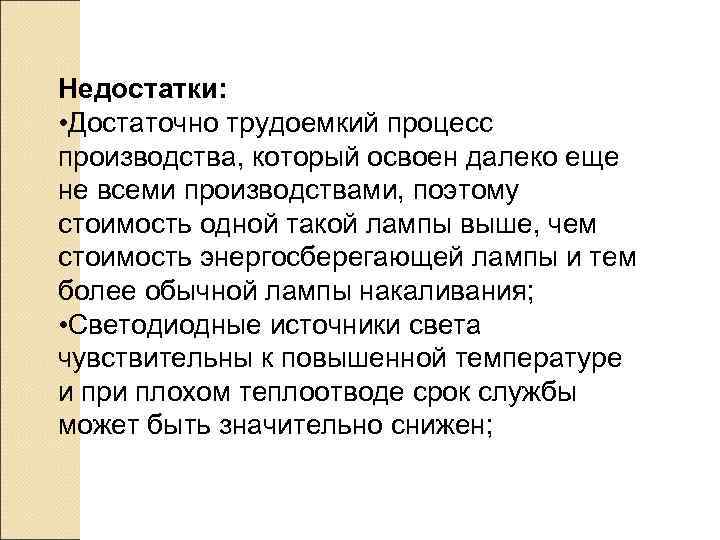 Недостатки:
•Достаточно трудоемкий процесс производства, который освоен далеко еще не всеми производствами, поэтому стоимость одной такой лампы выше, чем стоимость энергосберегающей лампы и тем более обычной лампы накаливания;
•Светодиодные источники света чувствительны к повышенной температуре и при плохом теплоотводе срок службы может быть значительно снижен;